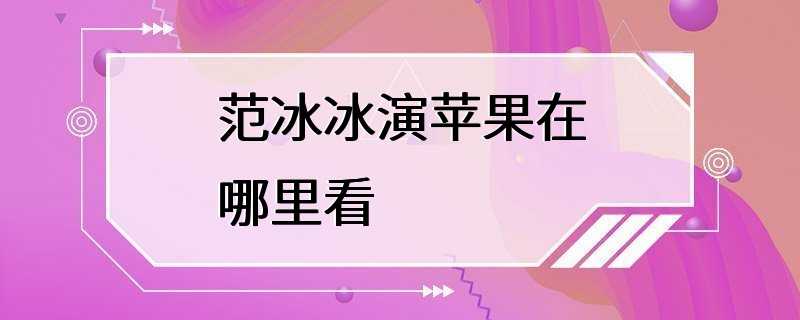 范冰冰演苹果在哪里看